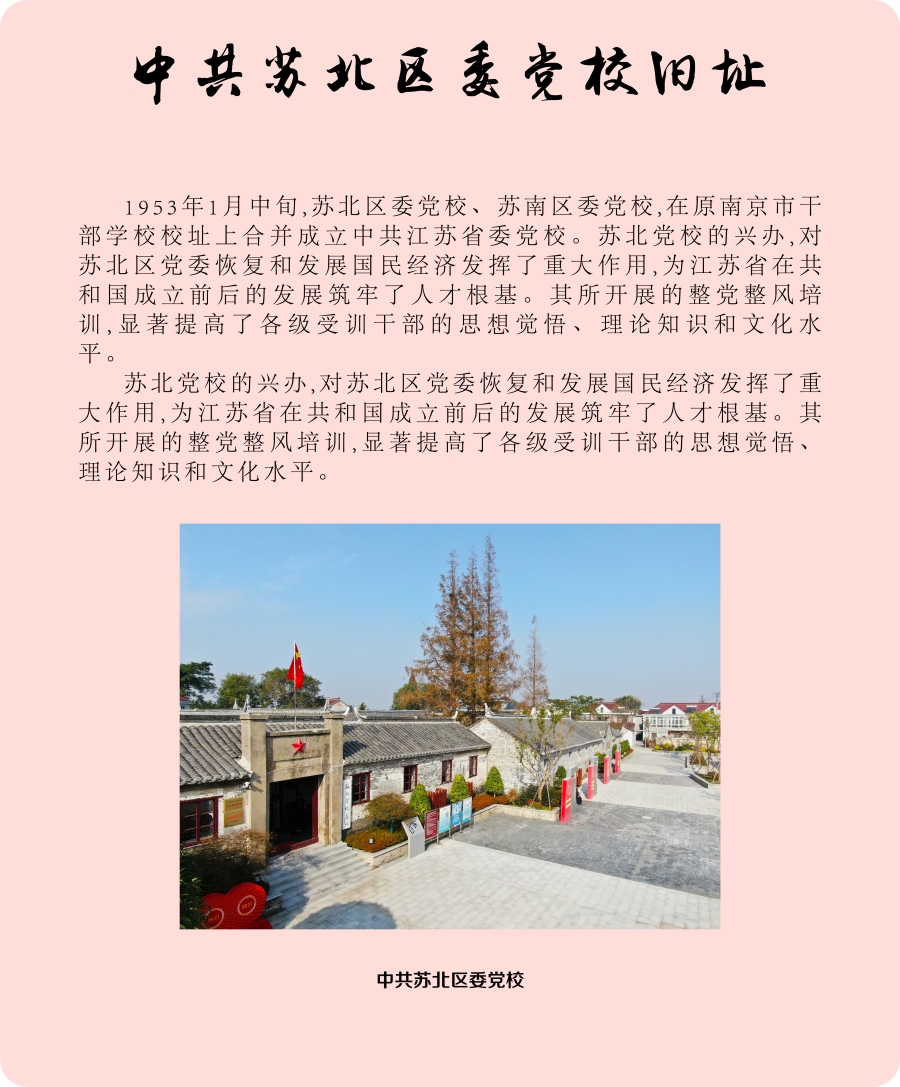 中共苏北区委党校旧址

1953年1月中旬,苏北区委党校、苏南区委党校,在原南京市干部学校校址上合并成立中共江苏省委党校。苏北党校的兴办,对苏北区党委恢复和发展国民经济发挥了重大作用,为江苏省在共和国成立前后的发展筑牢了人才根基。其所开展的整党整风培训,显著提高了各级受训干部的思想觉悟、理论知识和文化水平。

苏北党校的兴办,对苏北区党委恢复和发展国民经济发挥了重大作用,为江苏省在共和国成立前后的发展筑牢了人才根基。其所开展的整党整风培训,显著提高了各级受训干部的思想觉悟、理论知识和文化水平。

中共苏北区委党校